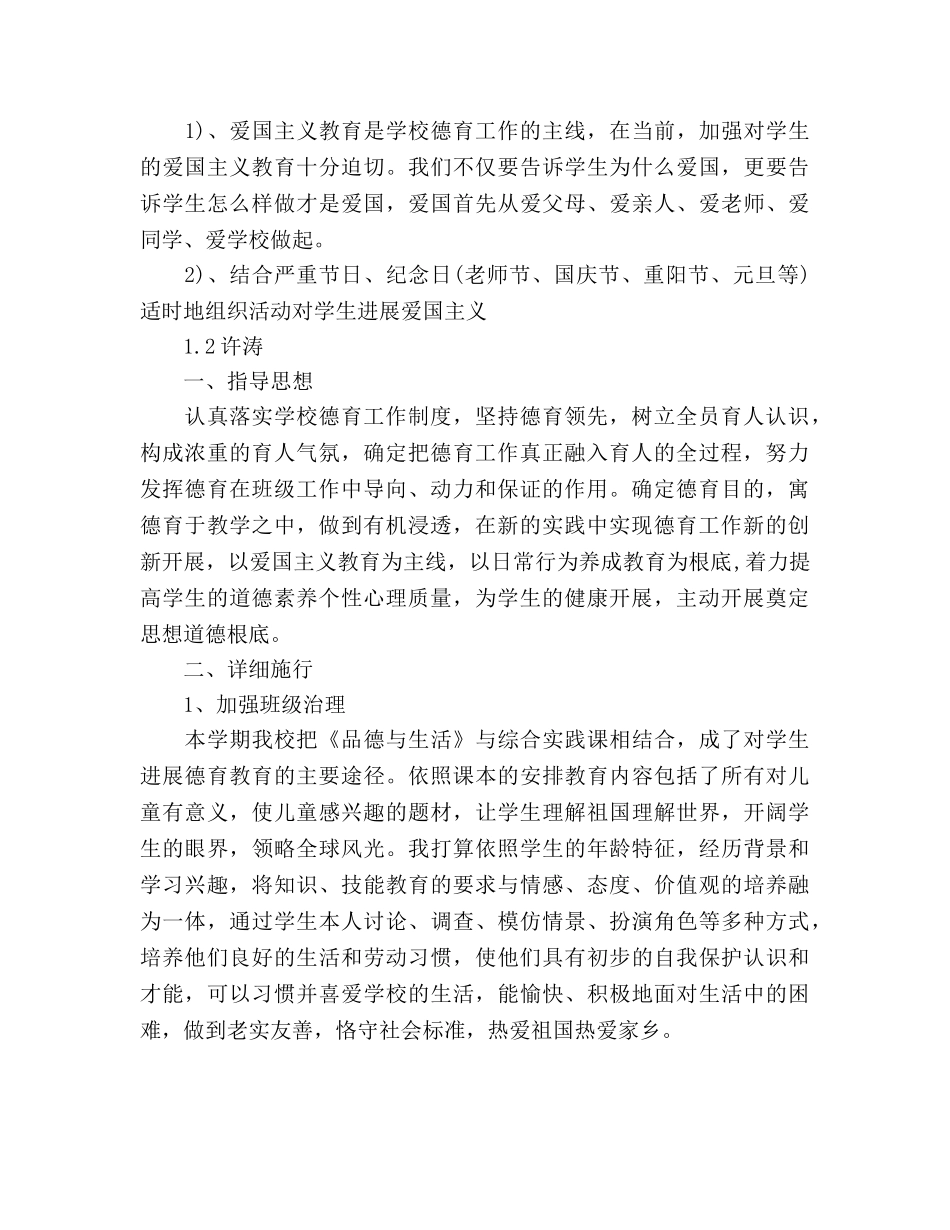 1)、爱国主义教育是学校德育工作的主线，在当前，加强对学生的爱国主义教育十分迫切。我们不仅要告诉学生为什么爱国，更要告诉学生怎么样做才是爱国，爱国首先从爱父母、爱亲人、爱老师、爱同学、爱学校做起。

2)、结合严重节日、纪念日(老师节、国庆节、重阳节、元旦等)适时地组织活动对学生进展爱国主义

1.2许涛

一、指导思想

认真落实学校德育工作制度，坚持德育领先，树立全员育人认识，构成浓重的育人气氛，确定把德育工作真正融入育人的全过程，努力发挥德育在班级工作中导向、动力和保证的作用。确定德育目的，寓德育于教学之中，做到有机浸透，在新的实践中实现德育工作新的创新开展，以爱国主义教育为主线，以日常行为养成教育为根底,着力提高学生的道德素养个性心理质量，为学生的健康开展，主动开展奠定思想道德根底。

二、详细施行

1、加强班级治理

本学期我校把《品德与生活》与综合实践课相结合，成了对学生进展德育教育的主要途径。依照课本的安排教育内容包括了所有对儿童有意义，使儿童感兴趣的题材，让学生理解祖国理解世界，开阔学生的眼界，领略全球风光。我打算依照学生的年龄特征，经历背景和学习兴趣，将知识、技能教育的要求与情感、态度、价值观的培养融为一体，通过学生本人讨论、调查、模仿情景、扮演角色等多种方式，培养他们良好的生活和劳动习惯，使他们具有初步的自我保护认识和才能，可以习惯并喜爱学校的生活，能愉快、积极地面对生活中的困难，做到老实友善，恪守社会标准，热爱祖国热爱家乡。